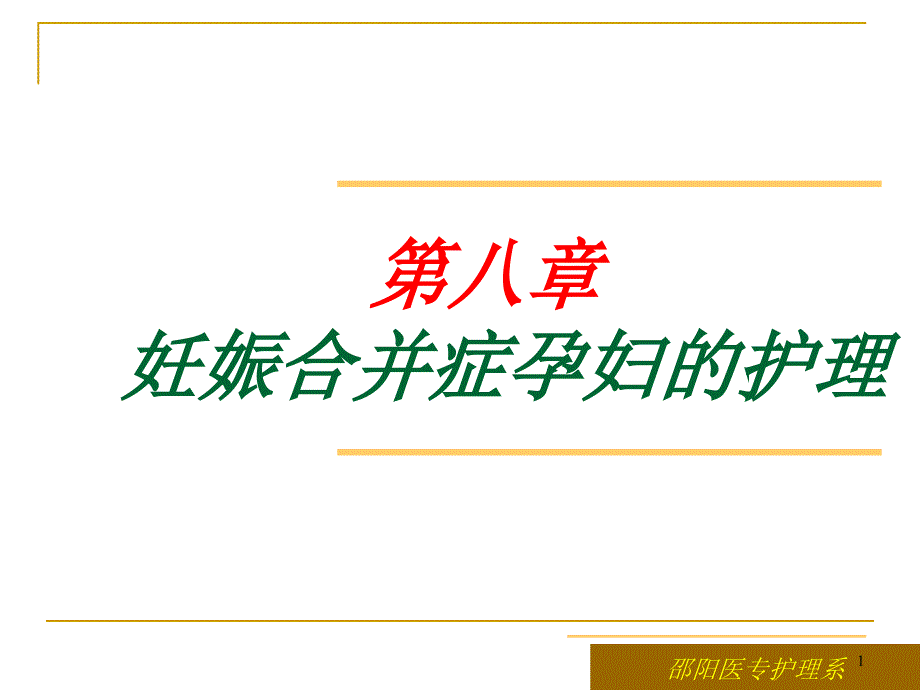 第八章
妊娠合并症孕妇的护理

邵阳医专护理系 1